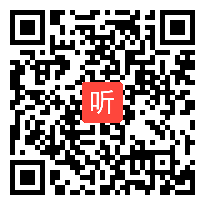 听